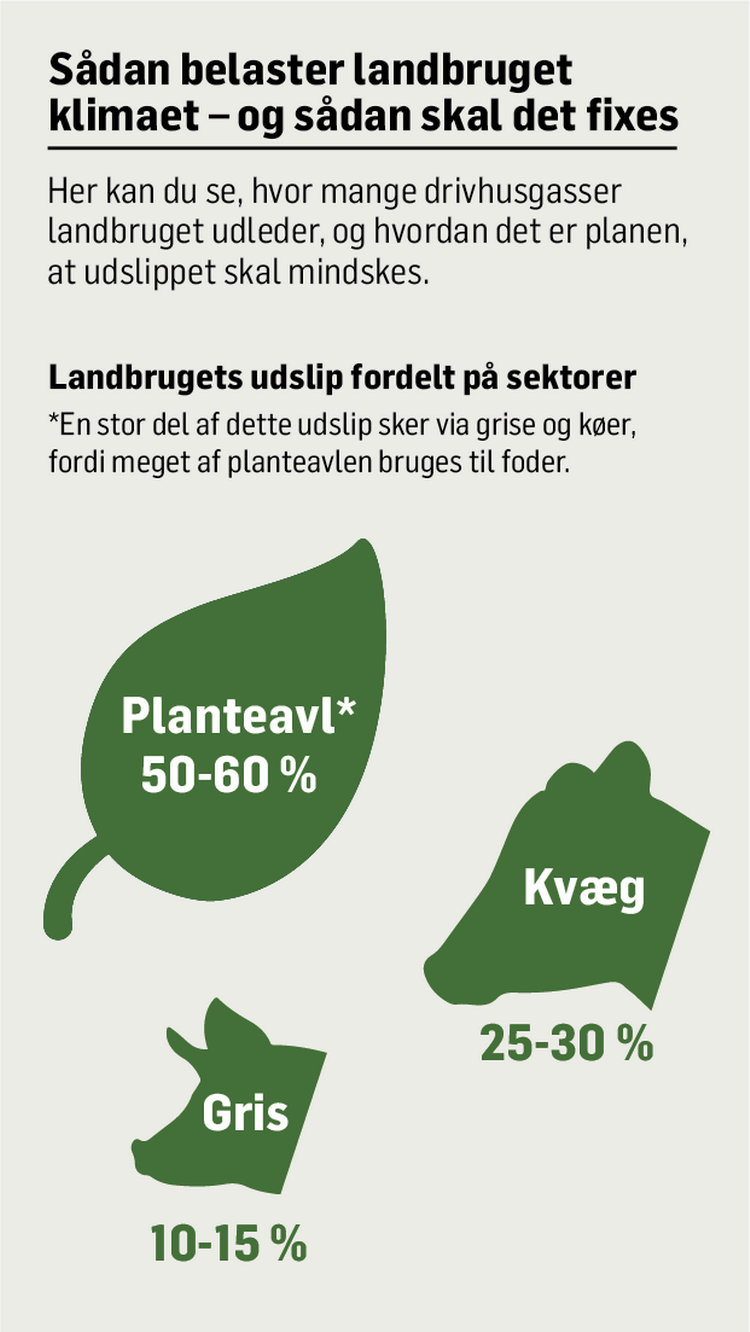 Sådan belaster landbruget klimaet – og sådan skal det fixes

Her kan du se, hvor mange drivhusgasser landbruget udleder, og hvordan det er planen, at udslippet skal mindskes.

Landbrugets udslip fordelt på sektorer

*En stor del af dette udslip sker via grise og køer, fordi meget af planteavlen bruges til foder.

Planteavl*
50-60 %

Kvæg

25-30 %

Gris

10-15 %